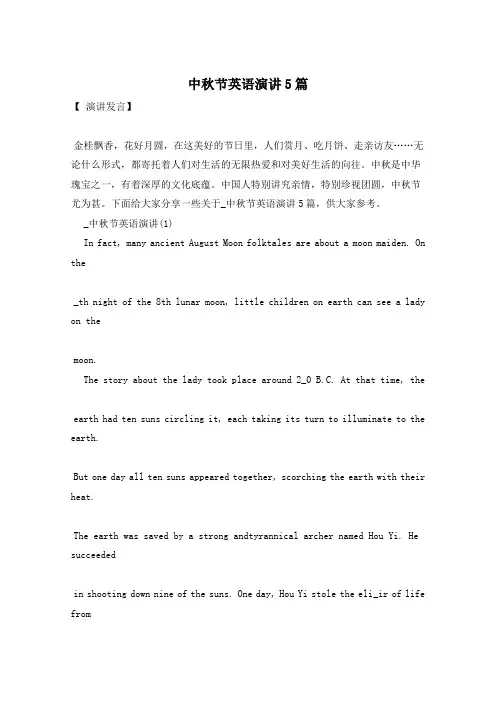 中秋节英语演讲5篇

【 演讲发言】

金桂飘香，花好月圆，在这美好的节日里，人们赏月、吃月饼、走亲访友……无论什么形式，都寄托着人们对生活的无限热爱和对美好生活的向往。中秋是中华瑰宝之一，有着深厚的文化底蕴。中国人特别讲究亲情，特别珍视团圆，中秋节尤为甚。下面给大家分享一些关于_中秋节英语演讲5篇，供大家参考。

_中秋节英语演讲(1)

In fact, many ancient August Moon folktales are about a moon maiden. On the

_th night of the 8th lunar moon, little children on earth can see a lady on the

moon.

The story about the lady took place around 2_0 B.C. At that time, the

earth had ten suns circling it, each taking its turn to illuminate to the earth.

But one day all ten suns appeared together, scorching the earth with their heat.

The earth was saved by a strong andtyrannical archer named Hou Yi. He succeeded

in shooting down nine of the suns. One day, Hou Yi stole the eli_ir of life from